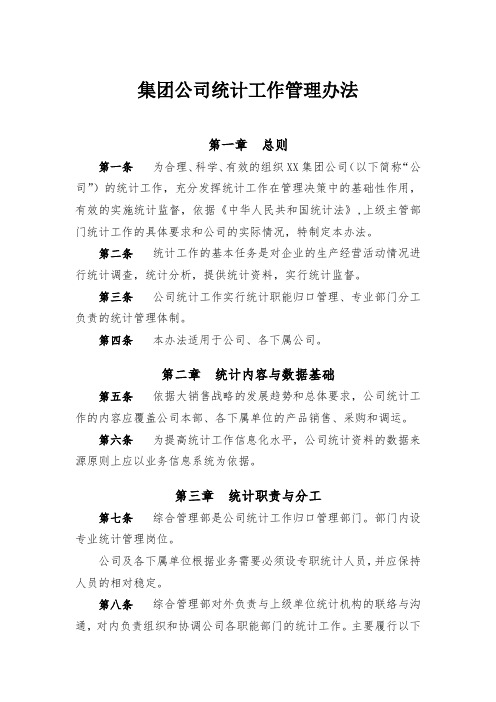 集团公司统计工作管理办法

第一章　总则

第一条　为合理、科学、有效的组织XX集团公司（以下简称“公司”）的统计工作，充分发挥统计工作在管理决策中的基础性作用，有效的实施统计监督，依据《中华人民共和国统计法》，上级主管部门统计工作的具体要求和公司的实际情况，特制定本办法。

第二条　统计工作的基本任务是对企业的生产经营活动情况进行统计调查，统计分析，提供统计资料，实行统计监督。

第三条　公司统计工作实行统计职能归口管理、专业部门分工负责的统计管理体制。

第四条　本办法适用于公司、各下属公司。

第二章　统计内容与数据基础

第五条　依据大销售战略的发展趋势和总体要求，公司统计工作的内容应覆盖公司本部、各下属单位的产品销售、采购和调运。

第六条　为提高统计工作信息化水平，公司统计资料的数据来源原则上应以业务信息系统为依据。

第三章　统计职责与分工

第七条　综合管理部是公司统计工作归口管理部门。部门内设专业统计管理岗位。

公司及各下属单位根据业务需要必须设专职统计人员，并应保持人员的相对稳定。

第八条　综合管理部对外负责与上级单位统计机构的联络与沟通，对内负责组织和协调公司各职能部门的统计工作。主要履行以下